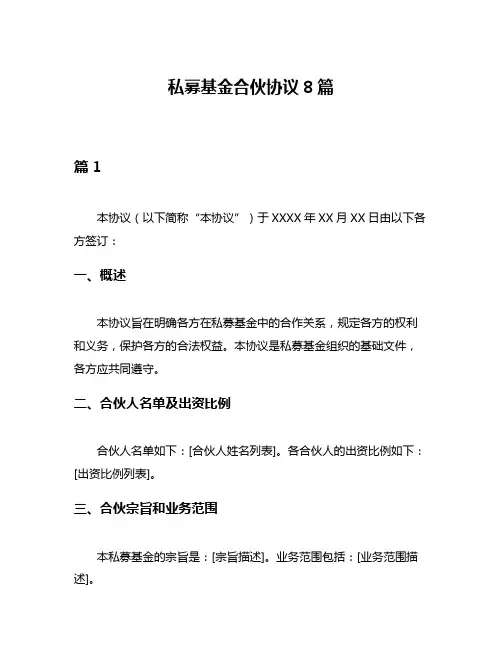 私募基金合伙协议 8 篇

篇 1

本协议（以下简称“本协议”）于 XXXX 年 XX 月 XX 日由以下各方签订：

一、概述

本协议旨在明确各方在私募基金中的合作关系，规定各方的权利和义务，保护各方的合法权益。本协议是私募基金组织的基础文件，各方应共同遵守。

二、合伙人名单及出资比例

合伙人名单如下：[合伙人姓名列表]。各合伙人的出资比例如下：[出资比例列表]。

三、合伙宗旨和业务范围

本私募基金的宗旨是：[宗旨描述]。业务范围包括：[业务范围描述]。